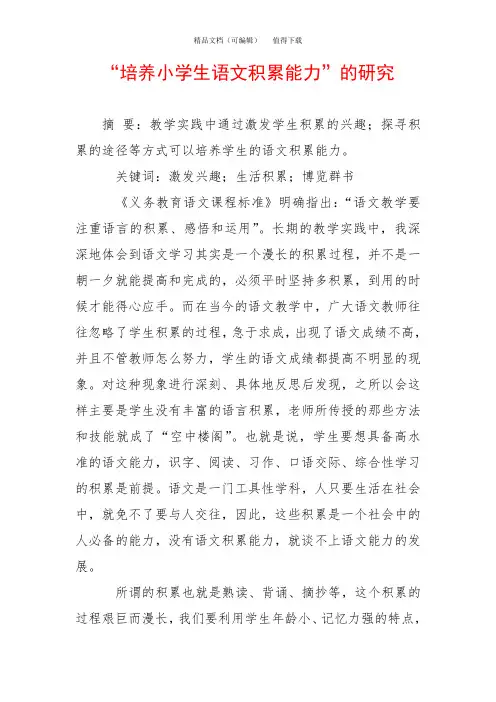 精品文档（可编辑）　　值得下载

“培养小学生语文积累能力”的研究

摘　要：教学实践中通过激发学生积累的兴趣；探寻积累的途径等方式可以培养学生的语文积累能力。

关键词：激发兴趣；生活积累；博览群书

《义务教育语文课程标准》明确指出：“语文教学要注重语言的积累、感悟和运用”。长期的教学实践中，我深深地体会到语文学习其实是一个漫长的积累过程，并不是一朝一夕就能提高和完成的，必须平时坚持多积累，到用的时候才能得心应手。而在当今的语文教学中，广大语文教师往往忽略了学生积累的过程，急于求成，出现了语文成绩不高，并且不管教师怎么努力，学生的语文成绩都提高不明显的现象。对这种现象进行深刻、具体地反思后发现，之所以会这样主要是学生没有丰富的语言积累，老师所传授的那些方法和技能就成了“空中楼阁”。也就是说，学生要想具备高水准的语文能力，识字、阅读、习作、口语交际、综合性学习的积累是前提。语文是一门工具性学科，人只要生活在社会中，就免不了要与人交往，因此，这些积累是一个社会中的人必备的能力，没有语文积累能力，就谈不上语文能力的发展。

所谓的积累也就是熟读、背诵、摘抄等，这个积累的过程艰巨而漫长，我们要利用学生年龄小、记忆力强的特点，